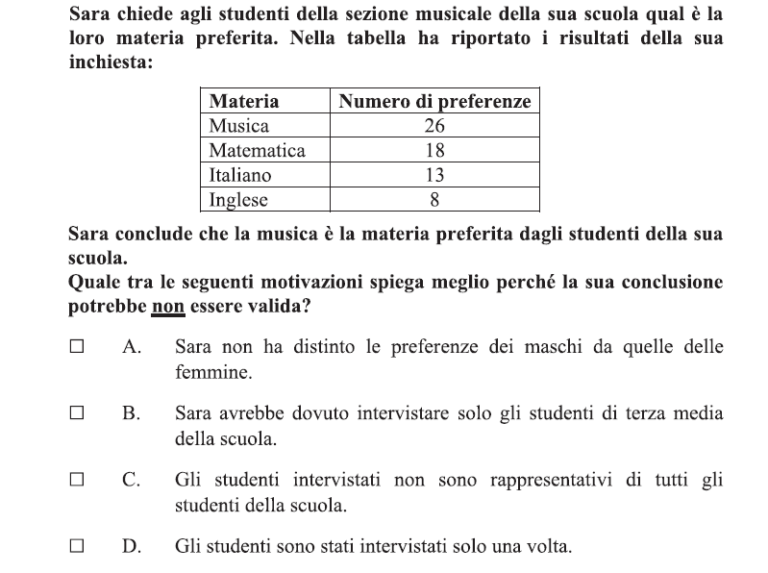 Sara chiede agli studenti della sezione musicale della sua scuola qual è la loro materia preferita. Nella tabella ha riportato i risultati della sua inchiesta:

| Materia | Numero di preferenze |
|---|---|
| Musica | 26 |
| Matematica | 18 |
| Italiano | 13 |
| Inglese | 8 |

Sara conclude che la musica è la materia preferita dagli studenti della sua scuola.
Quale tra le seguenti motivazioni spiega meglio perché la sua conclusione potrebbe non essere valida?

☐ A. Sara non ha distinto le preferenze dei maschi da quelle delle femmine.

☐ B. Sara avrebbe dovuto intervistare solo gli studenti di terza media della scuola.

☐ C. Gli studenti intervistati non sono rappresentativi di tutti gli studenti della scuola.

☐ D. Gli studenti sono stati intervistati solo una volta.